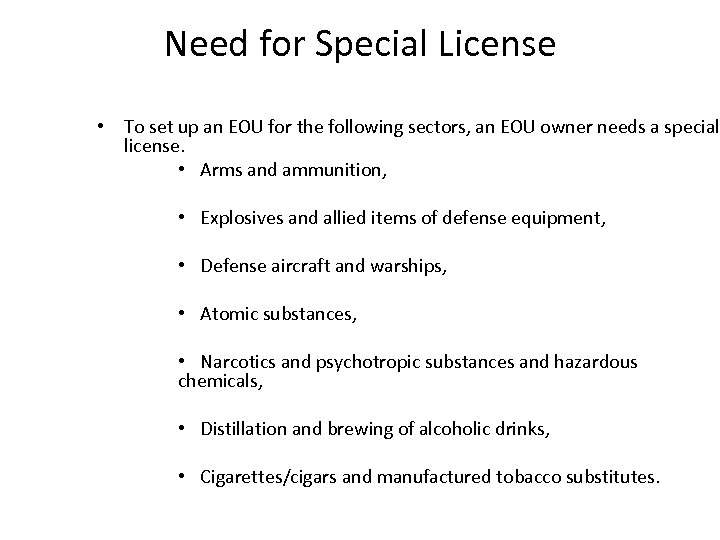 Need for Special License

• To set up an EOU for the following sectors, an EOU owner needs a special license.

• Arms and ammunition,

• Explosives and allied items of defense equipment,

• Defense aircraft and warships,

• Atomic substances,

• Narcotics and psychotropic substances and hazardous chemicals,

• Distillation and brewing of alcoholic drinks,

• Cigarettes/cigars and manufactured tobacco substitutes.